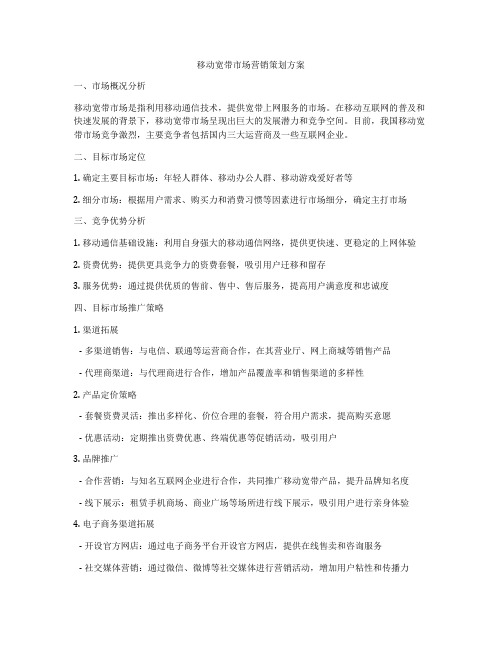 移动宽带市场营销策划方案

一、市场概况分析

移动宽带市场是指利用移动通信技术，提供宽带上网服务的市场。在移动互联网的普及和快速发展的背景下，移动宽带市场呈现出巨大的发展潜力和竞争空间。目前，我国移动宽带市场竞争激烈，主要竞争者包括国内三大运营商及一些互联网企业。

二、目标市场定位

1. 确定主要目标市场：年轻人群体、移动办公人群、移动游戏爱好者等

2. 细分市场：根据用户需求、购买力和消费习惯等因素进行市场细分，确定主打市场

三、竞争优势分析

1. 移动通信基础设施：利用自身强大的移动通信网络，提供更快速、更稳定的上网体验

2. 资费优势：提供更具竞争力的资费套餐，吸引用户迁移和留存

3. 服务优势：通过提供优质的售前、售中、售后服务，提高用户满意度和忠诚度

四、目标市场推广策略

1. 渠道拓展

- 多渠道销售：与电信、联通等运营商合作，在其营业厅、网上商城等销售产品

- 代理商渠道：与代理商进行合作，增加产品覆盖率和销售渠道的多样性

2. 产品定价策略

- 套餐资费灵活：推出多样化、价位合理的套餐，符合用户需求，提高购买意愿

- 优惠活动：定期推出资费优惠、终端优惠等促销活动，吸引用户

3. 品牌推广

- 合作营销：与知名互联网企业进行合作，共同推广移动宽带产品，提升品牌知名度

- 线下展示：租赁手机商场、商业广场等场所进行线下展示，吸引用户进行亲身体验

4. 电子商务渠道拓展

- 开设官方网店：通过电子商务平台开设官方网店，提供在线售卖和咨询服务

- 社交媒体营销：通过微信、微博等社交媒体进行营销活动，增加用户粘性和传播力